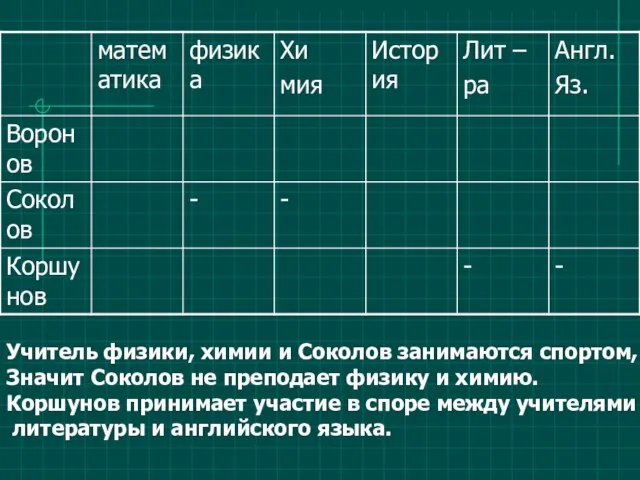 | | математика | физика | Химия | История | Лит – ра | Англ. Яз. |
|---|---|---|---|---|---|---|
| Воронов | | | | | | |
| Соколов | | - | - | | | |
| Коршунов | | | | | - | - |

Учитель физики, химии и Соколов занимаются спортом, Значит Соколов не преподает физику и химию. Коршунов принимает участие в споре между учителями литературы и английского языка.